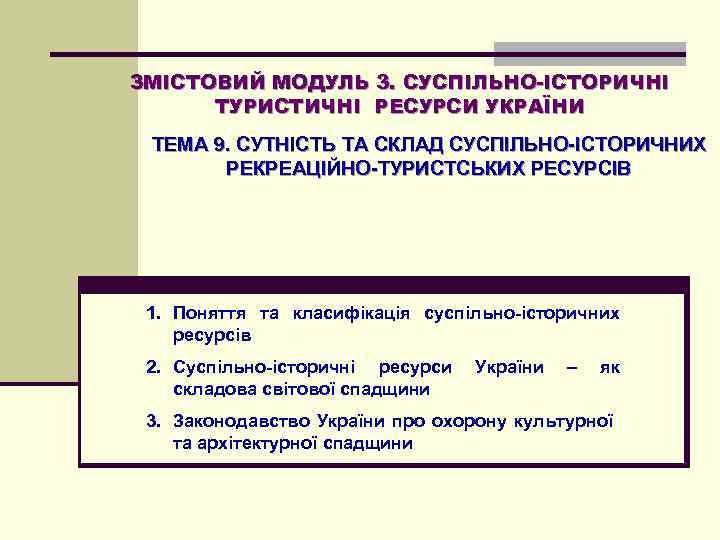 ЗМІСТОВИЙ МОДУЛЬ 3. СУСПІЛЬНО-ІСТОРИЧНІ ТУРИСТИЧНІ РЕСУРСИ УКРАЇНИ

ТЕМА 9. СУТНІСТЬ ТА СКЛАД СУСПІЛЬНО-ІСТОРИЧНИХ РЕКРЕАЦІЙНО-ТУРИСТСЬКИХ РЕСУРСІВ

1. Поняття та класифікація суспільно-історичних ресурсів
2. Суспільно-історичні ресурси України – як складова світової спадщини
3. Законодавство України про охорону культурної та архітектурної спадщини